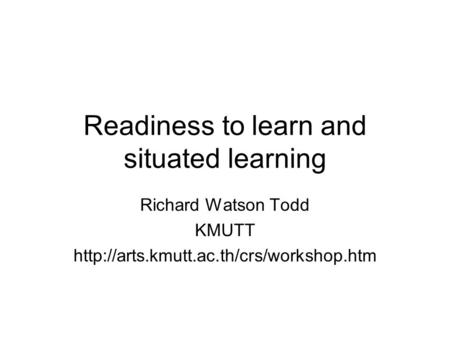 Readiness to learn and situated learning

Richard Watson Todd
KMUTT
http://arts.kmutt.ac.th/crs/workshop.htm